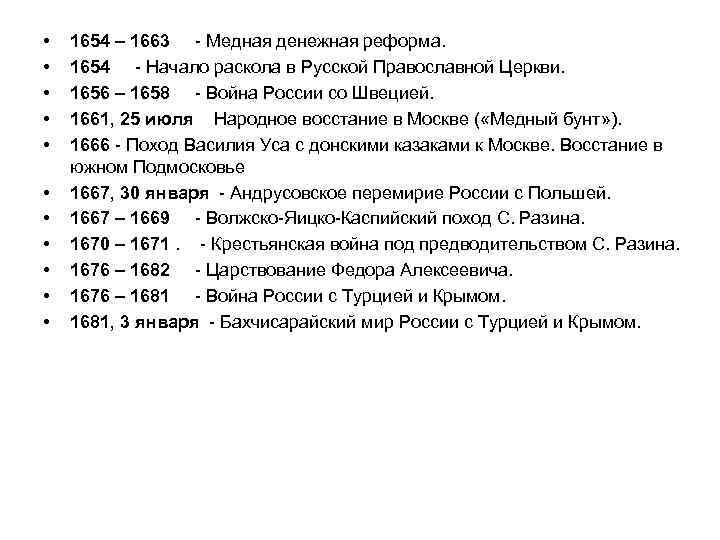 • 1654 – 1663 - Медная денежная реформа.
• 1654 - Начало раскола в Русской Православной Церкви.
• 1656 – 1658 - Война России со Швецией.
• 1661, 25 июля Народное восстание в Москве («Медный бунт»).
• 1666 - Поход Василия Уса с донскими казаками к Москве. Восстание в южном Подмосковье
• 1667, 30 января - Андрусовское перемирие России с Польшей.
• 1667 – 1669 - Волжско-Яицко-Каспийский поход С. Разина.
• 1670 – 1671 . - Крестьянская война под предводительством С. Разина.
• 1676 – 1682 - Царствование Федора Алексеевича.
• 1676 – 1681 - Война России с Турцией и Крымом.
• 1681, 3 января - Бахчисарайский мир России с Турцией и Крымом.